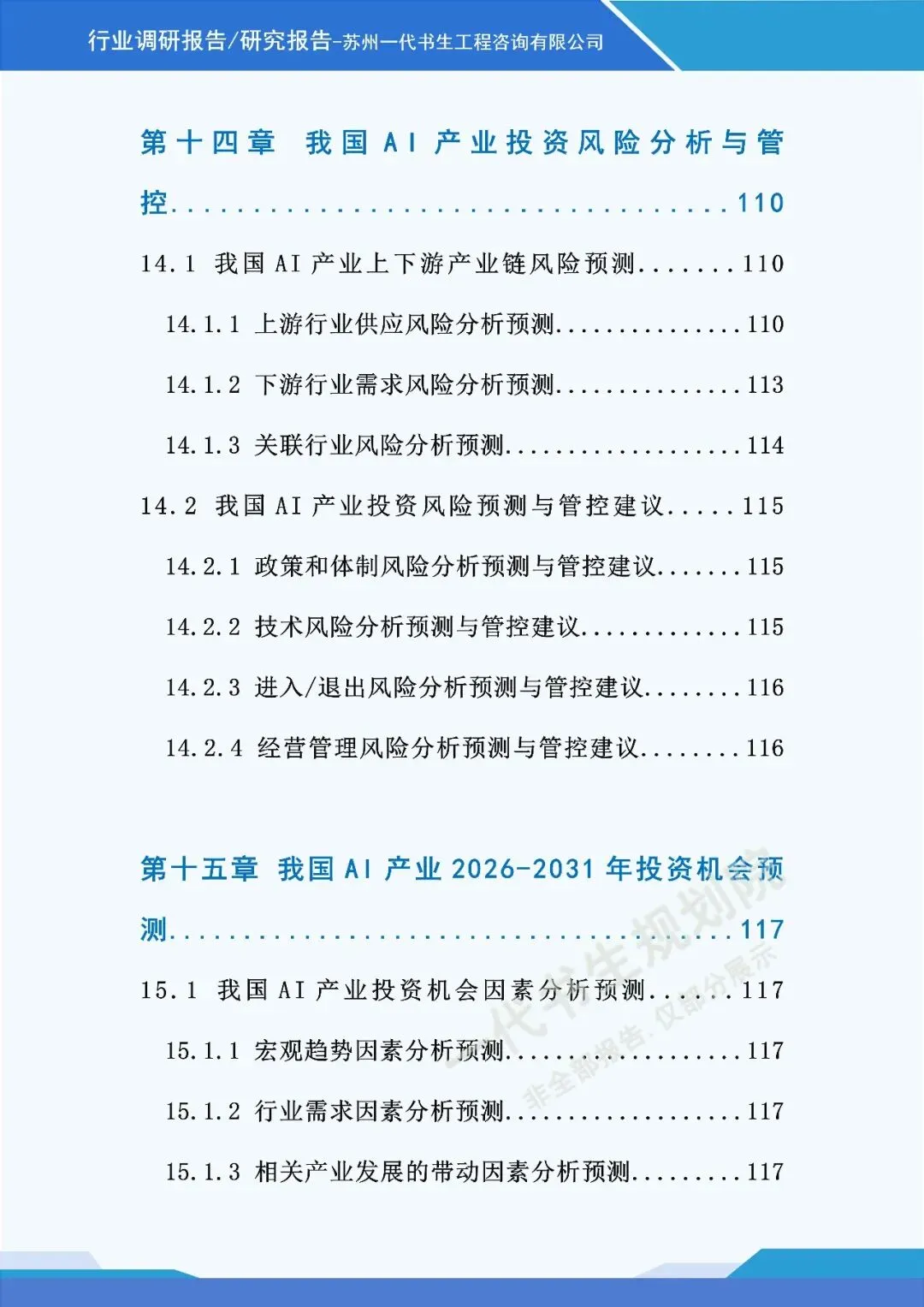 行业调研报告/研究报告-苏州一代书生工程咨询有限公司

第十四章 我国AI产业投资风险分析与管控 110

14.1 我国AI产业上下游产业链风险预测 110

14.1.1 上游行业供应风险分析预测 110

14.1.2 下游行业需求风险分析预测 113

14.1.3 关联行业风险分析预测 114

14.2 我国AI产业投资风险预测与管控建议 115

14.2.1 政策和体制风险分析预测与管控建议 115

14.2.2 技术风险分析预测与管控建议 115

14.2.3 进入/退出风险分析预测与管控建议 116

14.2.4 经营管理风险分析预测与管控建议 116

第十五章 我国AI产业2026-2031年投资机会预测 117

15.1 我国AI产业投资机会因素分析预测 117

15.1.1 宏观趋势因素分析预测 117

15.1.2 行业需求因素分析预测 117

15.1.3 相关产业发展的带动因素分析预测 117

一代书生规划院
非全部报告，仅部分展示